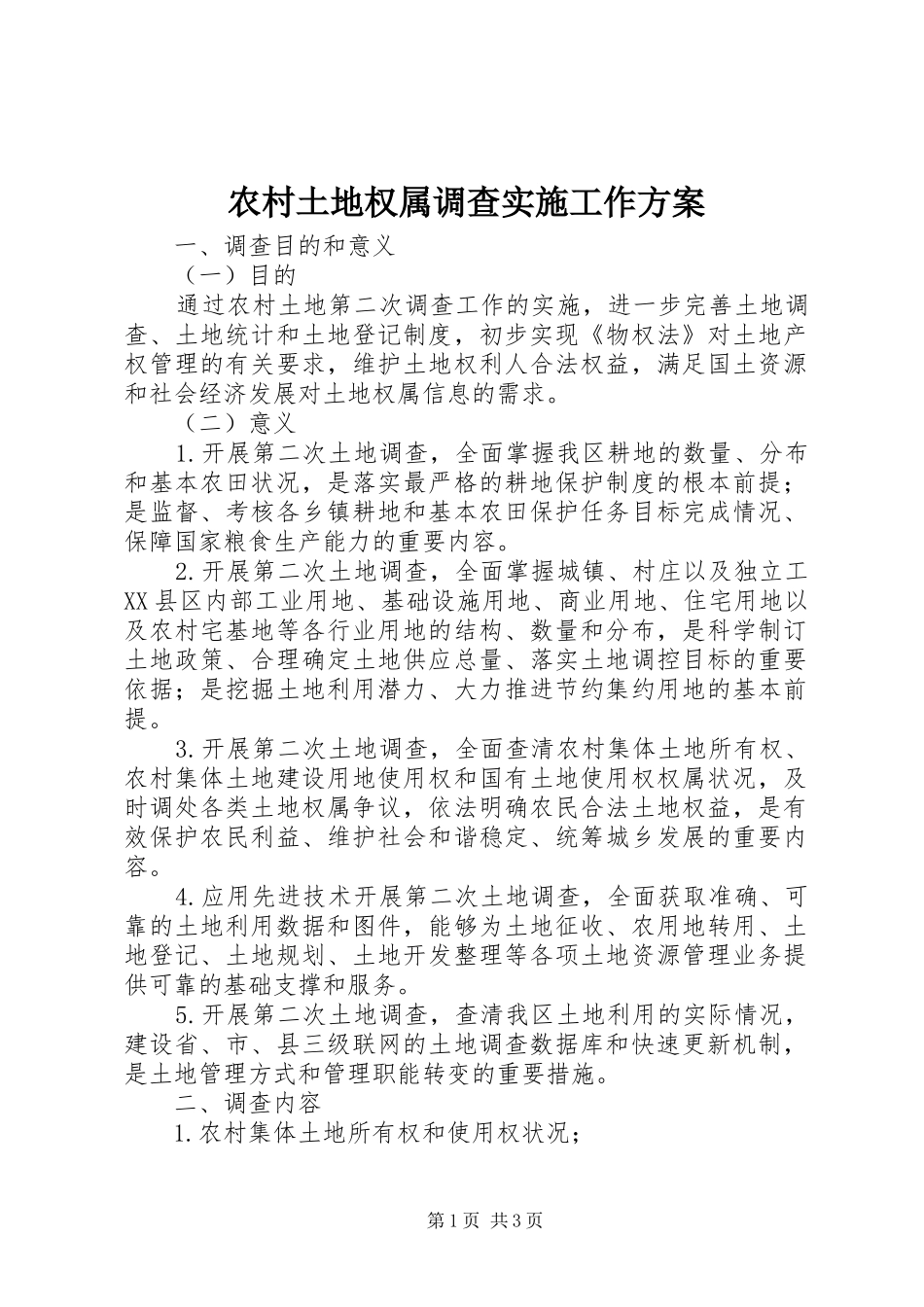 农村土地权属调查实施工作方案

一、调查目的和意义

（一）目的

通过农村土地第二次调查工作的实施，进一步完善土地调查、土地统计和土地登记制度，初步实现《物权法》对土地产权管理的有关要求，维护土地权利人合法权益，满足国土资源和社会经济发展对土地权属信息的需求。

（二）意义

1.开展第二次土地调查，全面掌握我区耕地的数量、分布和基本农田状况，是落实最严格的耕地保护制度的根本前提；是监督、考核各乡镇耕地和基本农田保护任务目标完成情况、保障国家粮食生产能力的重要内容。

2.开展第二次土地调查，全面掌握城镇、村庄以及独立工XX县区内部工业用地、基础设施用地、商业用地、住宅用地以及农村宅基地等各行业用地的结构、数量和分布，是科学制订土地政策、合理确定土地供应总量、落实土地调控目标的重要依据；是挖掘土地利用潜力、大力推进节约集约用地的基本前提。

3.开展第二次土地调查，全面查清农村集体土地所有权、农村集体土地建设用地使用权和国有土地使用权权属状况，及时调处各类土地权属争议，依法明确农民合法土地权益，是有效保护农民利益、维护社会和谐稳定、统筹城乡发展的重要内容。

4.应用先进技术开展第二次土地调查，全面获取准确、可靠的土地利用数据和图件，能够为土地征收、农用地转用、土地登记、土地规划、土地开发整理等各项土地资源管理业务提供可靠的基础支撑和服务。

5.开展第二次土地调查，查清我区土地利用的实际情况，建设省、市、县三级联网的土地调查数据库和快速更新机制，是土地管理方式和管理职能转变的重要措施。

二、调查内容

1.农村集体土地所有权和使用权状况；

第1页 共3页